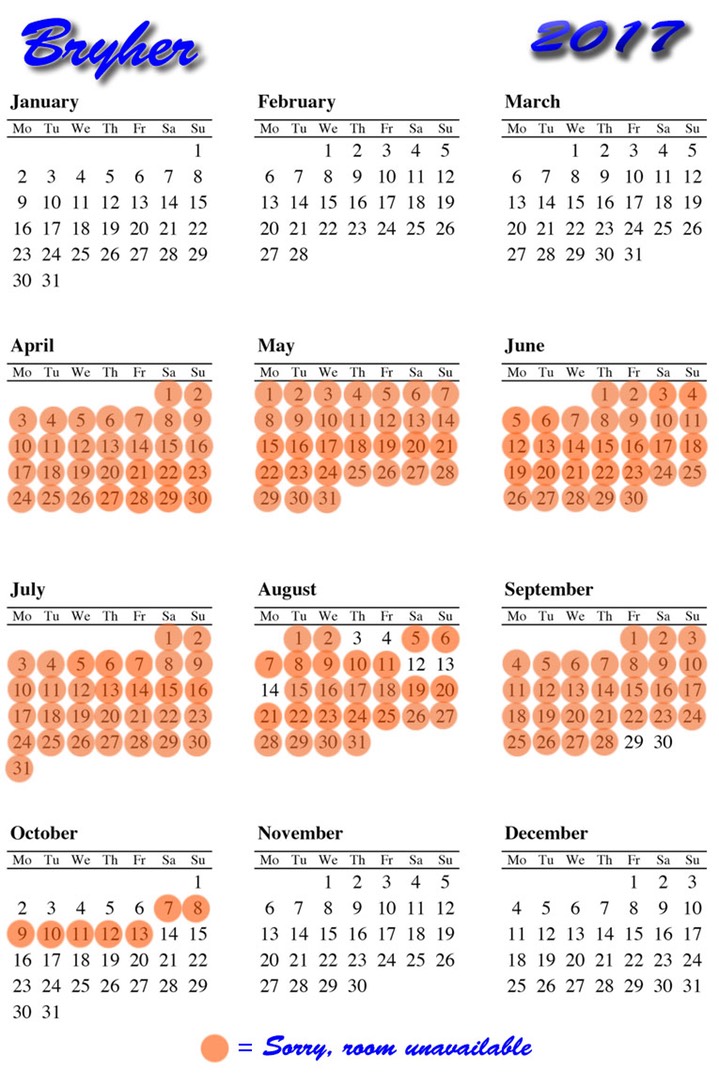 Bryher

2017

January

| Mo | Tu | We | Th | Fr | Sa | Su |
|---|---|---|---|---|---|---|
| | | | | | | 1 |
| 2 | 3 | 4 | 5 | 6 | 7 | 8 |
| 9 | 10 | 11 | 12 | 13 | 14 | 15 |
| 16 | 17 | 18 | 19 | 20 | 21 | 22 |
| 23 | 24 | 25 | 26 | 27 | 28 | 29 |
| 30 | 31 | | | | | |

February

| Mo | Tu | We | Th | Fr | Sa | Su |
|---|---|---|---|---|---|---|
| | | 1 | 2 | 3 | 4 | 5 |
| 6 | 7 | 8 | 9 | 10 | 11 | 12 |
| 13 | 14 | 15 | 16 | 17 | 18 | 19 |
| 20 | 21 | 22 | 23 | 24 | 25 | 26 |
| 27 | 28 | | | | | |

March

| Mo | Tu | We | Th | Fr | Sa | Su |
|---|---|---|---|---|---|---|
| | | 1 | 2 | 3 | 4 | 5 |
| 6 | 7 | 8 | 9 | 10 | 11 | 12 |
| 13 | 14 | 15 | 16 | 17 | 18 | 19 |
| 20 | 21 | 22 | 23 | 24 | 25 | 26 |
| 27 | 28 | 29 | 30 | 31 | | |

April

| Mo | Tu | We | Th | Fr | Sa | Su |
|---|---|---|---|---|---|---|
| | | | | | 1 | 2 |
| 3 | 4 | 5 | 6 | 7 | 8 | 9 |
| 10 | 11 | 12 | 13 | 14 | 15 | 16 |
| 17 | 18 | 19 | 20 | 21 | 22 | 23 |
| 24 | 25 | 26 | 27 | 28 | 29 | 30 |

May

| Mo | Tu | We | Th | Fr | Sa | Su |
|---|---|---|---|---|---|---|
| 1 | 2 | 3 | 4 | 5 | 6 | 7 |
| 8 | 9 | 10 | 11 | 12 | 13 | 14 |
| 15 | 16 | 17 | 18 | 19 | 20 | 21 |
| 22 | 23 | 24 | 25 | 26 | 27 | 28 |
| 29 | 30 | 31 | | | | |

June

| Mo | Tu | We | Th | Fr | Sa | Su |
|---|---|---|---|---|---|---|
| | | | 1 | 2 | 3 | 4 |
| 5 | 6 | 7 | 8 | 9 | 10 | 11 |
| 12 | 13 | 14 | 15 | 16 | 17 | 18 |
| 19 | 20 | 21 | 22 | 23 | 24 | 25 |
| 26 | 27 | 28 | 29 | 30 | | |

July

| Mo | Tu | We | Th | Fr | Sa | Su |
|---|---|---|---|---|---|---|
| | | | | | 1 | 2 |
| 3 | 4 | 5 | 6 | 7 | 8 | 9 |
| 10 | 11 | 12 | 13 | 14 | 15 | 16 |
| 17 | 18 | 19 | 20 | 21 | 22 | 23 |
| 24 | 25 | 26 | 27 | 28 | 29 | 30 |
| 31 | | | | | | |

August

| Mo | Tu | We | Th | Fr | Sa | Su |
|---|---|---|---|---|---|---|
| | 1 | 2 | 3 | 4 | 5 | 6 |
| 7 | 8 | 9 | 10 | 11 | 12 | 13 |
| 14 | 15 | 16 | 17 | 18 | 19 | 20 |
| 21 | 22 | 23 | 24 | 25 | 26 | 27 |
| 28 | 29 | 30 | 31 | | | |

September

| Mo | Tu | We | Th | Fr | Sa | Su |
|---|---|---|---|---|---|---|
| | | | | 1 | 2 | 3 |
| 4 | 5 | 6 | 7 | 8 | 9 | 10 |
| 11 | 12 | 13 | 14 | 15 | 16 | 17 |
| 18 | 19 | 20 | 21 | 22 | 23 | 24 |
| 25 | 26 | 27 | 28 | 29 | 30 | |

October

| Mo | Tu | We | Th | Fr | Sa | Su |
|---|---|---|---|---|---|---|
| | | | | | | 1 |
| 2 | 3 | 4 | 5 | 6 | 7 | 8 |
| 9 | 10 | 11 | 12 | 13 | 14 | 15 |
| 16 | 17 | 18 | 19 | 20 | 21 | 22 |
| 23 | 24 | 25 | 26 | 27 | 28 | 29 |
| 30 | 31 | | | | | |

November

| Mo | Tu | We | Th | Fr | Sa | Su |
|---|---|---|---|---|---|---|
| | | 1 | 2 | 3 | 4 | 5 |
| 6 | 7 | 8 | 9 | 10 | 11 | 12 |
| 13 | 14 | 15 | 16 | 17 | 18 | 19 |
| 20 | 21 | 22 | 23 | 24 | 25 | 26 |
| 27 | 28 | 29 | 30 | | | |

December

| Mo | Tu | We | Th | Fr | Sa | Su |
|---|---|---|---|---|---|---|
| | | | | 1 | 2 | 3 |
| 4 | 5 | 6 | 7 | 8 | 9 | 10 |
| 11 | 12 | 13 | 14 | 15 | 16 | 17 |
| 18 | 19 | 20 | 21 | 22 | 23 | 24 |
| 25 | 26 | 27 | 28 | 29 | 30 | 31 |

= Sorry, room unavailable